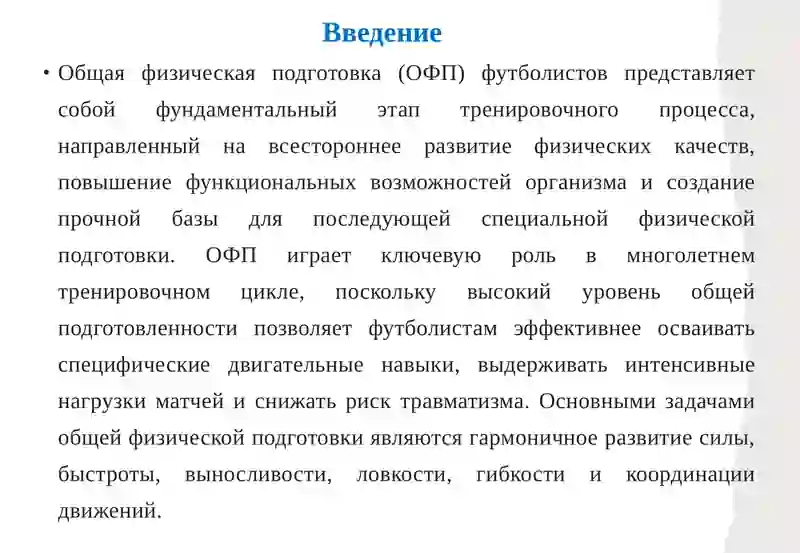 Введение

• Общая физическая подготовка (ОФП) футболистов представляет собой фундаментальный этап тренировочного процесса, направленный на всестороннее развитие физических качеств, повышение функциональных возможностей организма и создание прочной базы для последующей специальной физической подготовки. ОФП играет ключевую роль в многолетнем тренировочном цикле, поскольку высокий уровень общей подготовленности позволяет футболистам эффективнее осваивать специфические двигательные навыки, выдерживать интенсивные нагрузки матчей и снижать риск травматизма. Основными задачами общей физической подготовки являются гармоничное развитие силы, быстроты, выносливости, ловкости, гибкости и координации движений.